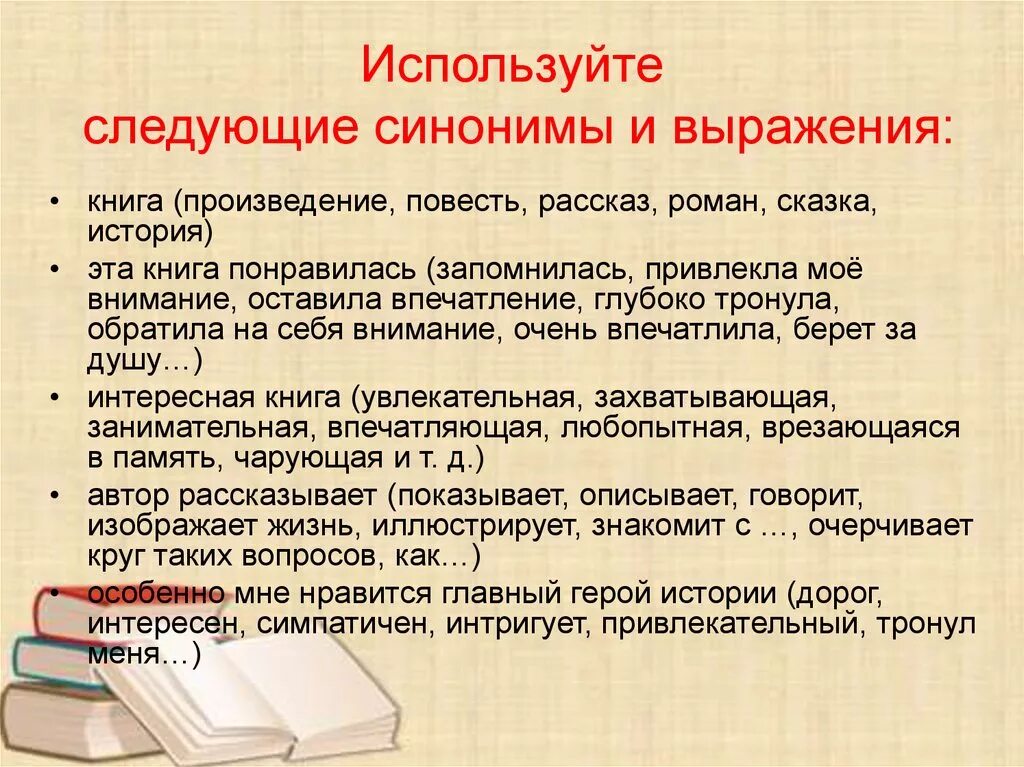 Используйте следующие синонимы и выражения:

• книга (произведение, повесть, рассказ, роман, сказка, история)
• эта книга понравилась (запомнилась, привлекла моё внимание, оставила впечатление, глубоко тронула, обратила на себя внимание, очень впечатлила, берет за душу…)
• интересная книга (увлекательная, захватывающая, занимательная, впечатляющая, любопытная, врезающаяся в память, чарующая и т. д.)
• автор рассказывает (показывает, описывает, говорит, изображает жизнь, иллюстрирует, знакомит с …, очерчивает круг таких вопросов, как…)
• особенно мне нравится главный герой истории (дорог, интересен, симпатичен, интригует, привлекательный, тронул меня…)